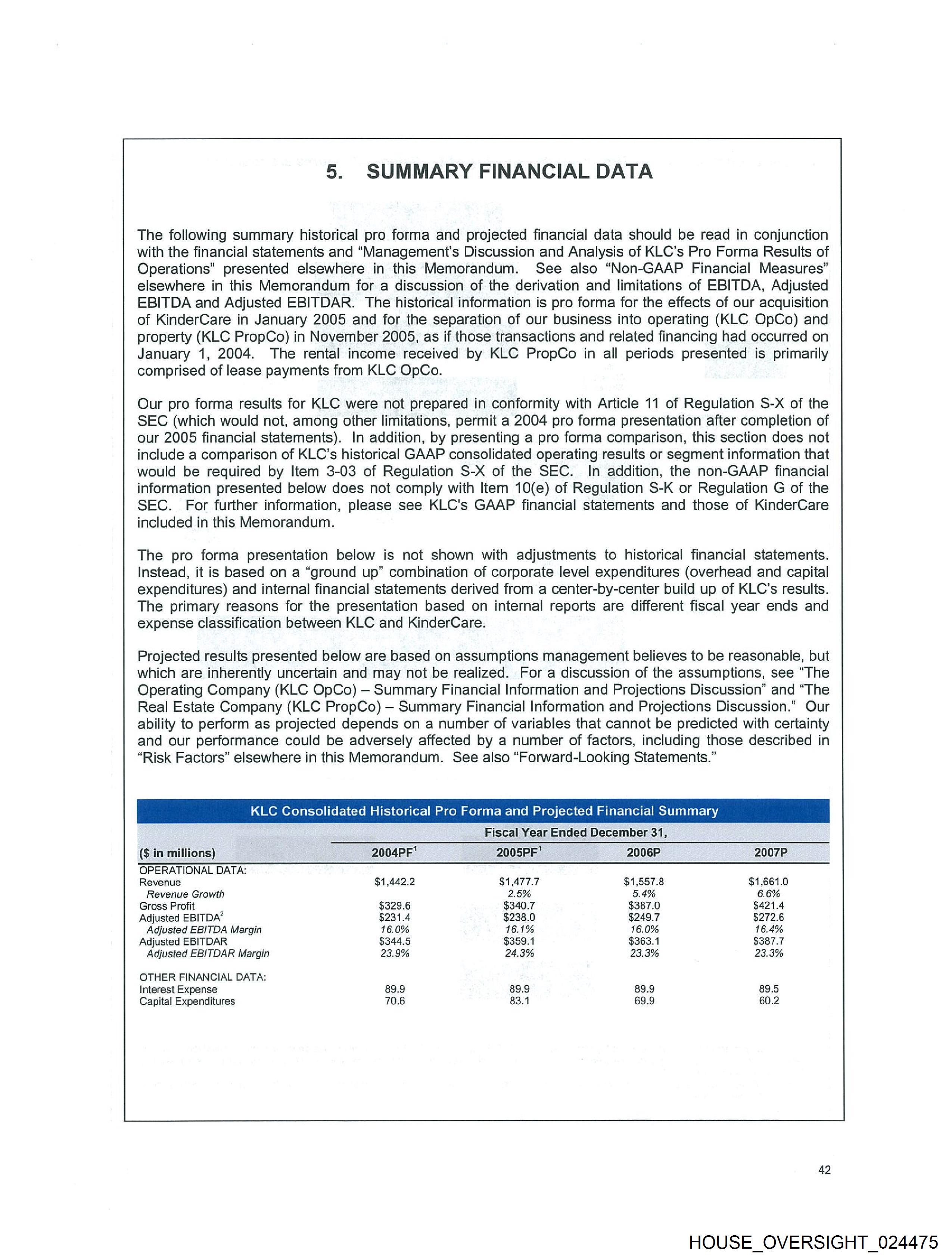 5. SUMMARY FINANCIAL DATA

The following summary historical pro forma and projected financial data should be read in conjunction with the financial statements and "Management's Discussion and Analysis of KLC's Pro Forma Results of Operations" presented elsewhere in this Memorandum. See also "Non-GAAP Financial Measures" elsewhere in this Memorandum for a discussion of the derivation and limitations of EBITDA, Adjusted EBITDA and Adjusted EBITDAR. The historical information is pro forma for the effects of our acquisition of KinderCare in January 2005 and for the separation of our business into operating (KLC OpCo) and property (KLC PropCo) in November 2005, as if those transactions and related financing had occurred on January 1, 2004. The rental income received by KLC PropCo in all periods presented is primarily comprised of lease payments from KLC OpCo.

Our pro forma results for KLC were not prepared in conformity with Article 11 of Regulation S-X of the SEC (which would not, among other limitations, permit a 2004 pro forma presentation after completion of our 2005 financial statements). In addition, by presenting a pro forma comparison, this section does not include a comparison of KLC's historical GAAP consolidated operating results or segment information that would be required by Item 3-03 of Regulation S-X of the SEC. In addition, the non-GAAP financial information presented below does not comply with Item 10(e) of Regulation S-K or Regulation G of the SEC. For further information, please see KLC's GAAP financial statements and those of KinderCare included in this Memorandum.

The pro forma presentation below is not shown with adjustments to historical financial statements. Instead, it is based on a "ground up" combination of corporate level expenditures (overhead and capital expenditures) and internal financial statements derived from a center-by-center build up of KLC's results. The primary reasons for the presentation based on internal reports are different fiscal year ends and expense classification between KLC and KinderCare.

Projected results presented below are based on assumptions management believes to be reasonable, but which are inherently uncertain and may not be realized. For a discussion of the assumptions, see "The Operating Company (KLC OpCo) – Summary Financial Information and Projections Discussion" and "The Real Estate Company (KLC PropCo) – Summary Financial Information and Projections Discussion." Our ability to perform as projected depends on a number of variables that cannot be predicted with certainty and our performance could be adversely affected by a number of factors, including those described in "Risk Factors" elsewhere in this Memorandum. See also "Forward-Looking Statements."

KLC Consolidated Historical Pro Forma and Projected Financial Summary

Fiscal Year Ended December 31,

| ($ in millions) | 2004PF$^1$ | 2005PF$^1$ | 2006P | 2007P |
|---|---|---|---|---|
| OPERATIONAL DATA: | | | | |
| Revenue | $1,442.2 | $1,477.7 | $1,557.8 | $1,661.0 |
| Revenue Growth | | 2.5% | 5.4% | 6.6% |
| Gross Profit | $329.6 | $340.7 | $387.0 | $421.4 |
| Adjusted EBITDA$^2$ | $231.4 | $238.0 | $249.7 | $272.6 |
| Adjusted EBITDA Margin | 16.0% | 16.1% | 16.0% | 16.4% |
| Adjusted EBITDAR | $344.5 | $359.1 | $363.1 | $387.7 |
| Adjusted EBITDAR Margin | 23.9% | 24.3% | 23.3% | 23.3% |
| OTHER FINANCIAL DATA: | | | | |
| Interest Expense | 89.9 | 89.9 | 89.9 | 89.5 |
| Capital Expenditures | 70.6 | 83.1 | 69.9 | 60.2 |

42

HOUSE_OVERSIGHT_024475